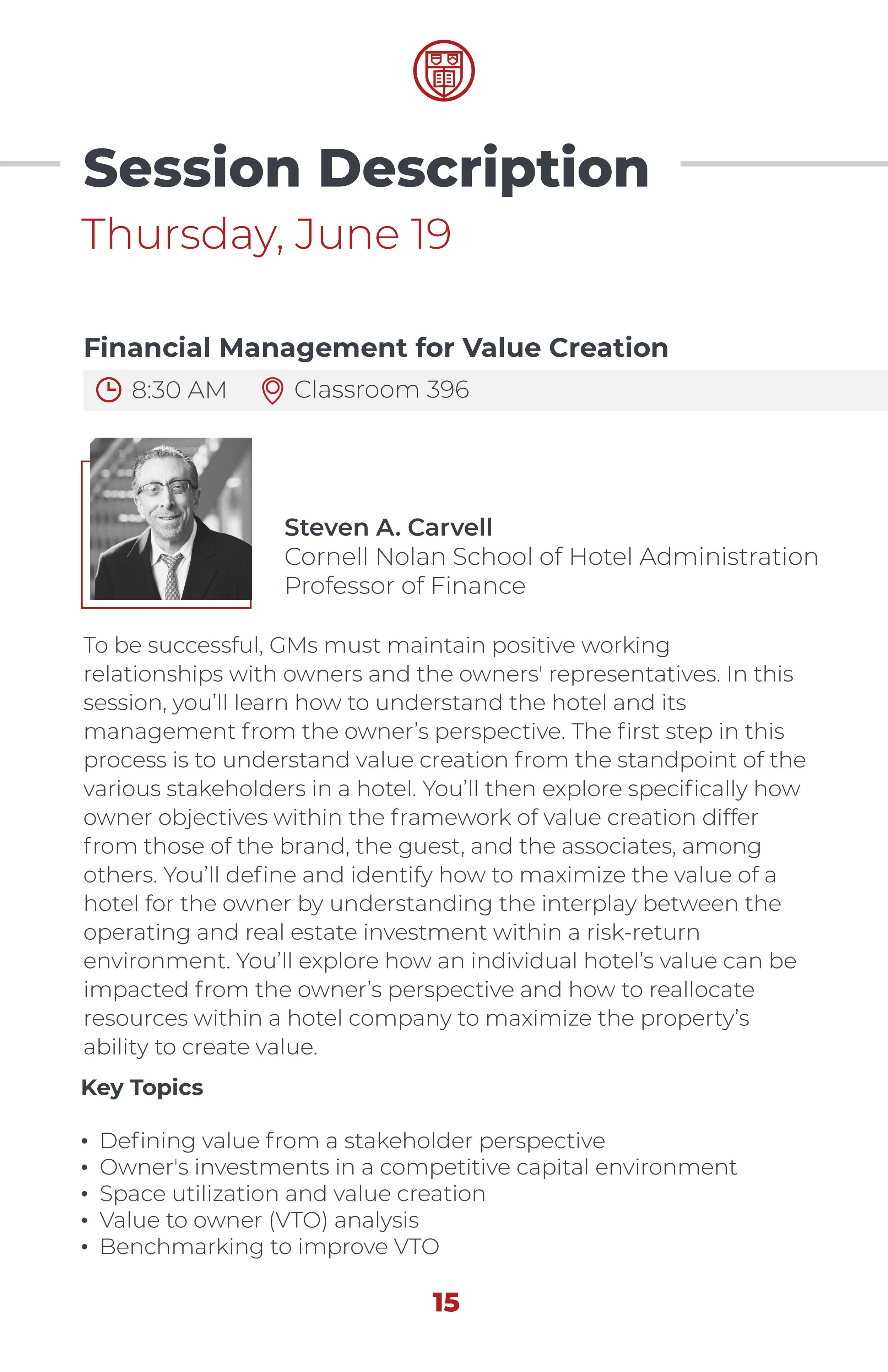 Session Description

Thursday, June 19

Financial Management for Value Creation

8:30 AM Classroom 396

Steven A. Carvell
Cornell Nolan School of Hotel Administration
Professor of Finance

To be successful, GMs must maintain positive working relationships with owners and the owners' representatives. In this session, you'll learn how to understand the hotel and its management from the owner's perspective. The first step in this process is to understand value creation from the standpoint of the various stakeholders in a hotel. You'll then explore specifically how owner objectives within the framework of value creation differ from those of the brand, the guest, and the associates, among others. You'll define and identify how to maximize the value of a hotel for the owner by understanding the interplay between the operating and real estate investment within a risk-return environment. You'll explore how an individual hotel's value can be impacted from the owner's perspective and how to reallocate resources within a hotel company to maximize the property's ability to create value.

Key Topics

• Defining value from a stakeholder perspective
• Owner's investments in a competitive capital environment
• Space utilization and value creation
• Value to owner (VTO) analysis
• Benchmarking to improve VTO

15